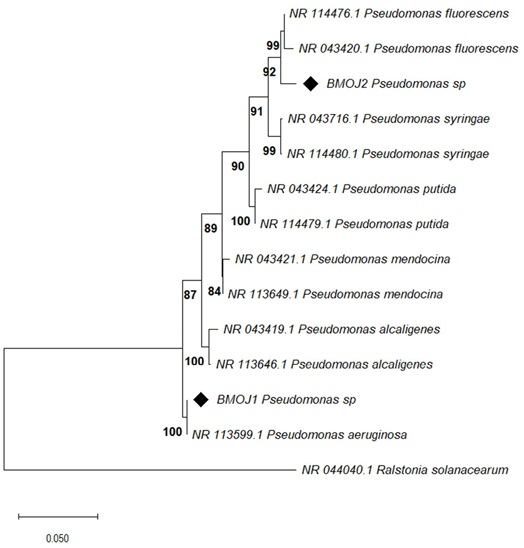 NR 114476.1 Pseudomonas fluorescens
99
NR 043420.1 Pseudomonas fluorescens
92
BMOJ2 Pseudomonas sp
91
NR 043716.1 Pseudomonas syringae
99
NR 114480.1 Pseudomonas syringae
90
NR 043424.1 Pseudomonas putida
100
NR 114479.1 Pseudomonas putida
89
NR 043421.1 Pseudomonas mendocina
87
84
NR 113649.1 Pseudomonas mendocina
NR 043419.1 Pseudomonas alcaligenes
100
NR 113646.1 Pseudomonas alcaligenes
BMOJ1 Pseudomonas sp
100
NR 113599.1 Pseudomonas aeruginosa
NR 044040.1 Ralstonia solanacearum
0.050